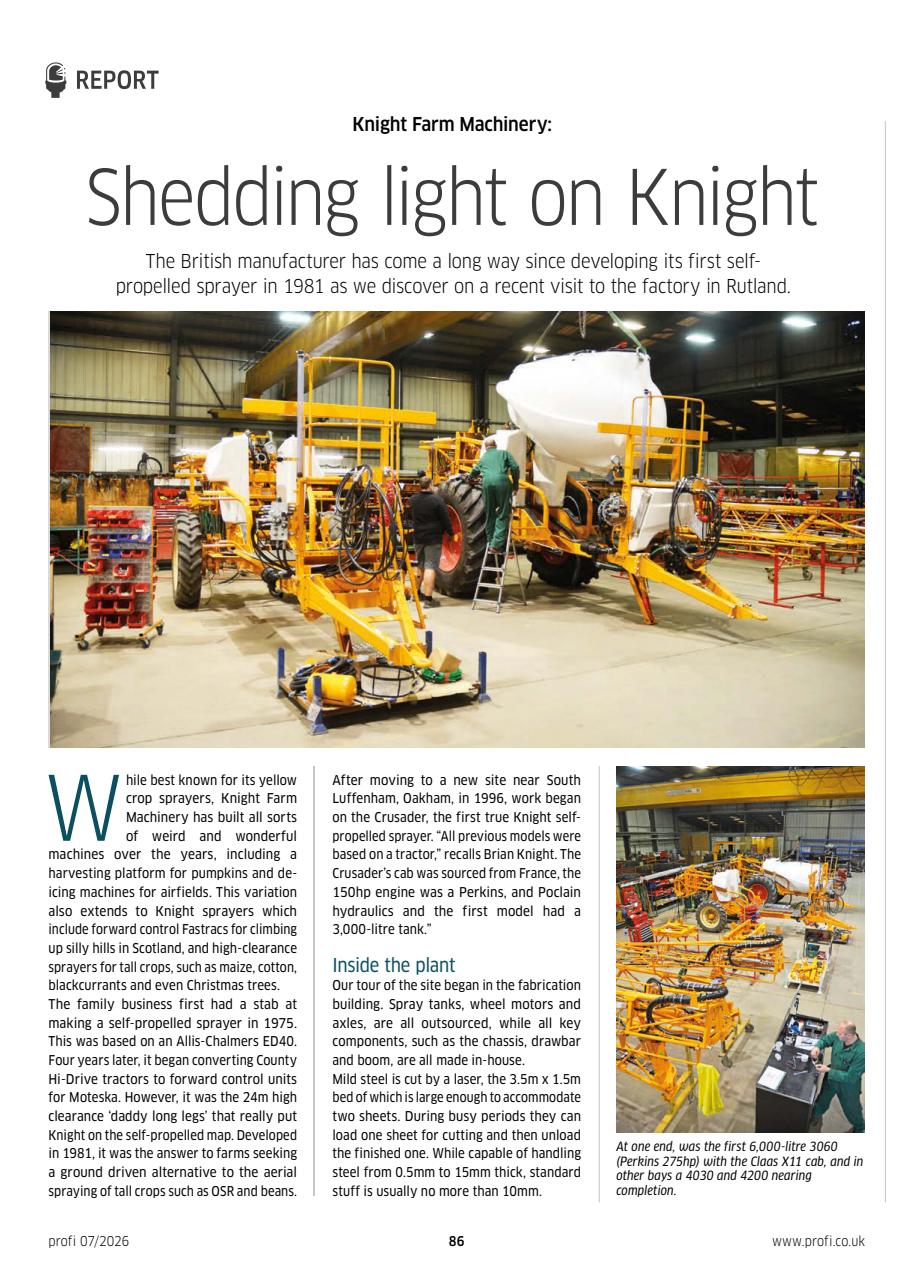 REPORT

Knight Farm Machinery:

Shedding light on Knight

The British manufacturer has come a long way since developing its first self-propelled sprayer in 1981 as we discover on a recent visit to the factory in Rutland.

While best known for its yellow crop sprayers, Knight Farm Machinery has built all sorts of weird and wonderful machines over the years, including a harvesting platform for pumpkins and de-icing machines for airfields. This variation also extends to Knight sprayers which include forward control Fastracs for climbing up silly hills in Scotland, and high-clearance sprayers for tall crops, such as maize, cotton, blackcurrants and even Christmas trees.
The family business first had a stab at making a self-propelled sprayer in 1975. This was based on an Allis-Chalmers ED40. Four years later, it began converting County Hi-Drive tractors to forward control units for Moteska. However, it was the 24m high clearance 'daddy long legs' that really put Knight on the self-propelled map. Developed in 1981, it was the answer to farms seeking a ground driven alternative to the aerial spraying of tall crops such as OSR and beans.

After moving to a new site near South Luffenham, Oakham, in 1996, work began on the Crusader, the first true Knight self-propelled sprayer. "All previous models were based on a tractor," recalls Brian Knight. The Crusader's cab was sourced from France, the 150hp engine was a Perkins, and Poclain hydraulics and the first model had a 3,000-litre tank."

Inside the plant
Our tour of the site began in the fabrication building. Spray tanks, wheel motors and axles, are all outsourced, while all key components, such as the chassis, drawbar and boom, are all made in-house.
Mild steel is cut by a laser, the 3.5m x 1.5m bed of which is large enough to accommodate two sheets. During busy periods they can load one sheet for cutting and then unload the finished one. While capable of handling steel from 0.5mm to 15mm thick, standard stuff is usually no more than 10mm.

At one end, was the first 6,000-litre 3060 (Perkins 275hp) with the Claas X11 cab, and in other bays a 4030 and 4200 nearing completion.

profi 07/2026 86 www.profi.co.uk